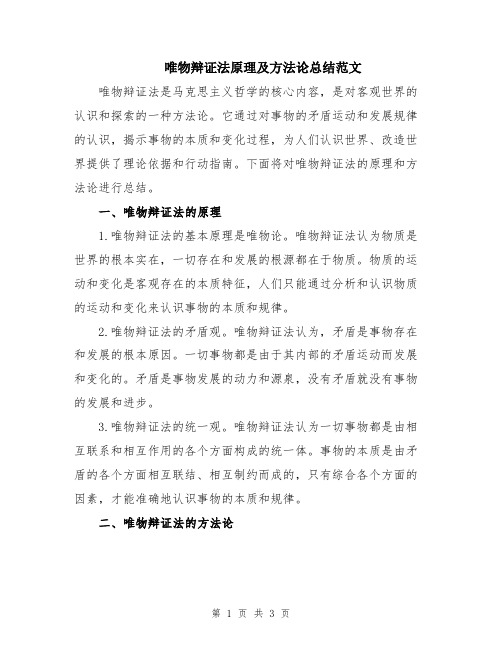 唯物辩证法原理及方法论总结范文

唯物辩证法是马克思主义哲学的核心内容，是对客观世界的认识和探索的一种方法论。它通过对事物的矛盾运动和发展规律的认识，揭示事物的本质和变化过程，为人们认识世界、改造世界提供了理论依据和行动指南。下面将对唯物辩证法的原理和方法论进行总结。

一、唯物辩证法的原理

1.唯物辩证法的基本原理是唯物论。唯物辩证法认为物质是世界的根本实在，一切存在和发展的根源都在于物质。物质的运动和变化是客观存在的本质特征，人们只能通过分析和认识物质的运动和变化来认识事物的本质和规律。

2.唯物辩证法的矛盾观。唯物辩证法认为，矛盾是事物存在和发展的根本原因。一切事物都是由于其内部的矛盾运动而发展和变化的。矛盾是事物发展的动力和源泉，没有矛盾就没有事物的发展和进步。

3.唯物辩证法的统一观。唯物辩证法认为一切事物都是由相互联系和相互作用的各个方面构成的统一体。事物的本质是由矛盾的各个方面相互联结、相互制约而成的，只有综合各个方面的因素，才能准确地认识事物的本质和规律。

二、唯物辩证法的方法论

第 1 页 共 3 页